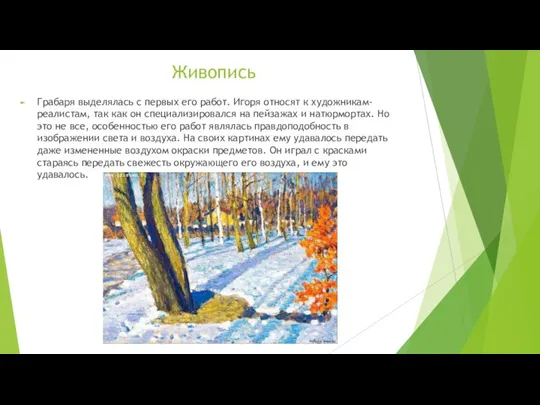 Живопись

Грабаря выделялась с первых его работ. Игоря относят к художникам-реалистам, так как он специализировался на пейзажах и натюрмортах. Но это не все, особенностью его работ являлась правдоподобность в изображении света и воздуха. На своих картинах ему удавалось передать даже измененные воздухом окраски предметов. Он играл с красками стараясь передать свежесть окружающего его воздуха, и ему это удавалось.